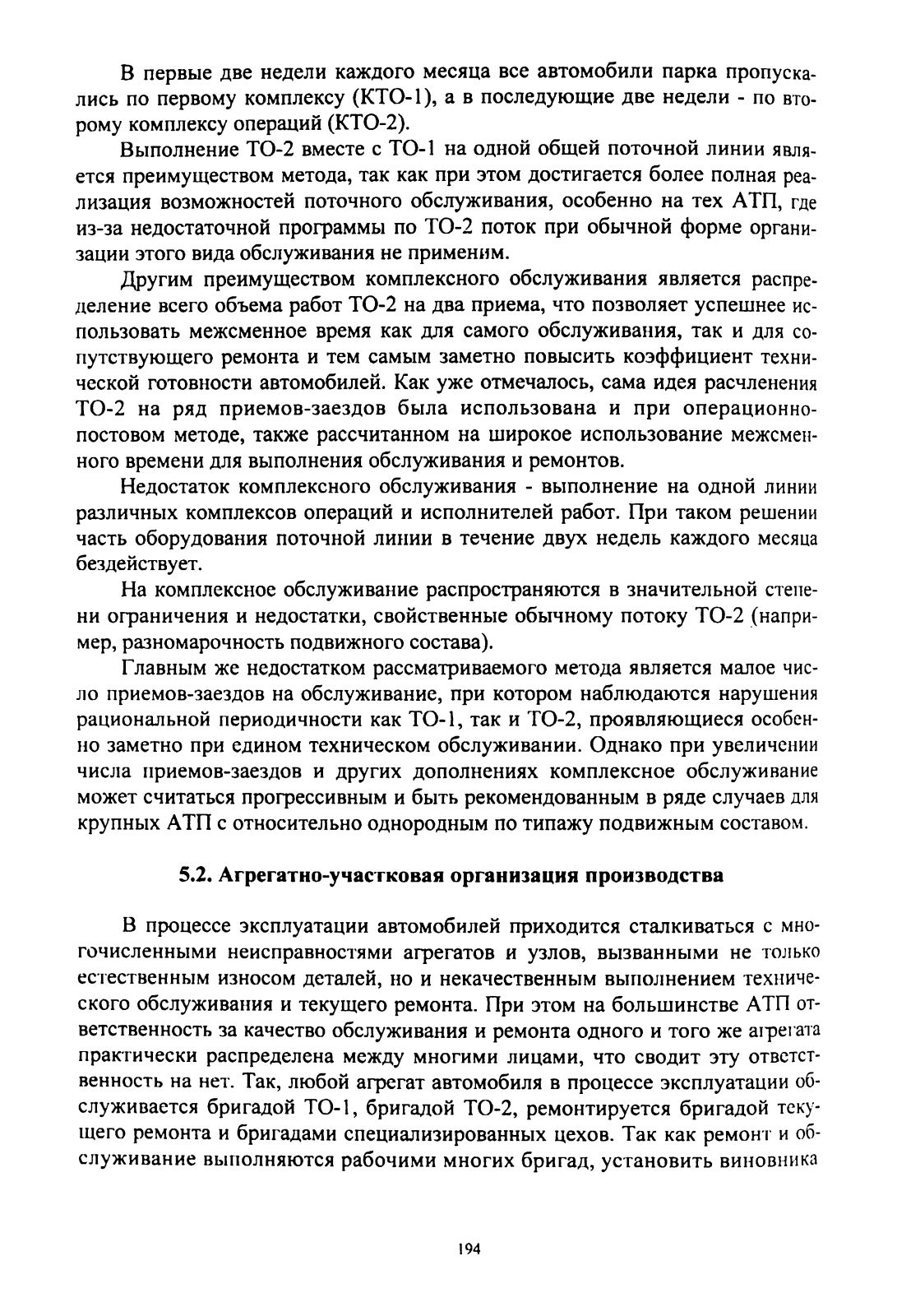 В первые две недели каждого месяца все автомобили парка пропускались по первому комплексу (КТО-1), а в последующие две недели - по второму комплексу операций (КТО-2).

Выполнение ТО-2 вместе с ТО-1 на одной общей поточной линии является преимуществом метода, так как при этом достигается более полная реализация возможностей поточного обслуживания, особенно на тех АТП, где из-за недостаточной программы по ТО-2 поток при обычной форме организации этого вида обслуживания не применим.

Другим преимуществом комплексного обслуживания является распределение всего объема работ ТО-2 на два приема, что позволяет успешнее использовать межсменное время как для самого обслуживания, так и для сопутствующего ремонта и тем самым заметно повысить коэффициент технической готовности автомобилей. Как уже отмечалось, сама идея расчленения ТО-2 на ряд приемов-заездов была использована и при операционно-постовом методе, также рассчитанном на широкое использование межсменного времени для выполнения обслуживания и ремонтов.

Недостаток комплексного обслуживания - выполнение на одной линии различных комплексов операций и исполнителей работ. При таком решении часть оборудования поточной линии в течение двух недель каждого месяца бездействует.

На комплексное обслуживание распространяются в значительной степени ограничения и недостатки, свойственные обычному потоку ТО-2 (например, разномарочность подвижного состава).

Главным же недостатком рассматриваемого метода является малое число приемов-заездов на обслуживание, при котором наблюдаются нарушения рациональной периодичности как ТО-1, так и ТО-2, проявляющиеся особенно заметно при едином техническом обслуживании. Однако при увеличении числа приемов-заездов и других дополнениях комплексное обслуживание может считаться прогрессивным и быть рекомендованным в ряде случаев для крупных АТП с относительно однородным по типажу подвижным составом.

5.2. Агрегатно-участковая организация производства

В процессе эксплуатации автомобилей приходится сталкиваться с многочисленными неисправностями агрегатов и узлов, вызванными не только естественным износом деталей, но и некачественным выполнением технического обслуживания и текущего ремонта. При этом на большинстве АТП ответственность за качество обслуживания и ремонта одного и того же агрегата практически распределена между многими лицами, что сводит эту ответственность на нет. Так, любой агрегат автомобиля в процессе эксплуатации обслуживается бригадой ТО-1, бригадой ТО-2, ремонтируется бригадой текущего ремонта и бригадами специализированных цехов. Так как ремонт и обслуживание выполняются рабочими многих бригад, установить виновника

194